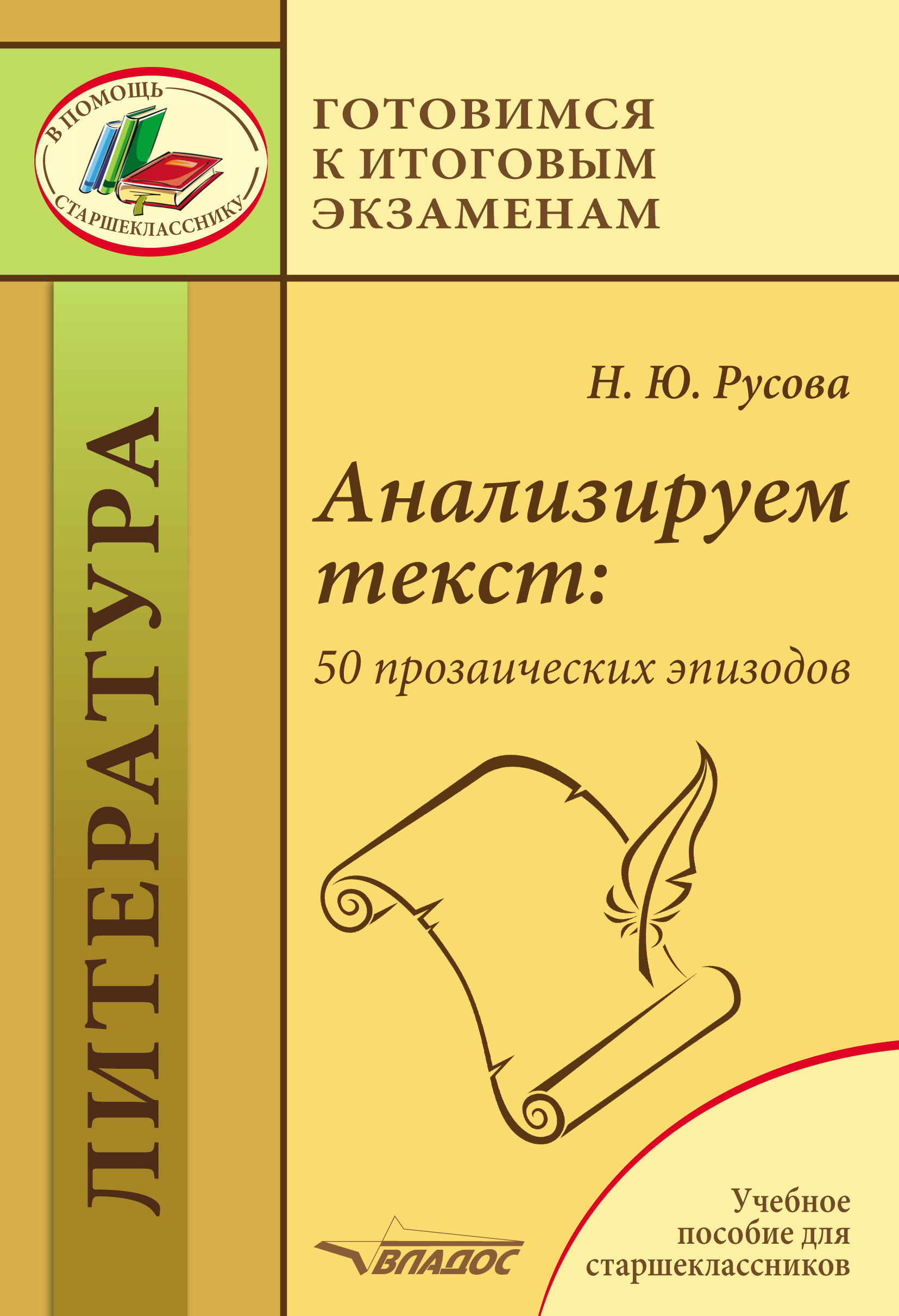 В ПОМОЩЬ СТАРШЕКЛАССНИКУ

ГОТОВИМСЯ К ИТОГОВЫМ ЭКЗАМЕНАМ

ЛИТЕРАТУРА

Н. Ю. Русова

Анализируем текст:

50 прозаических эпизодов

ВЛАДОС

Учебное пособие для старшеклассников